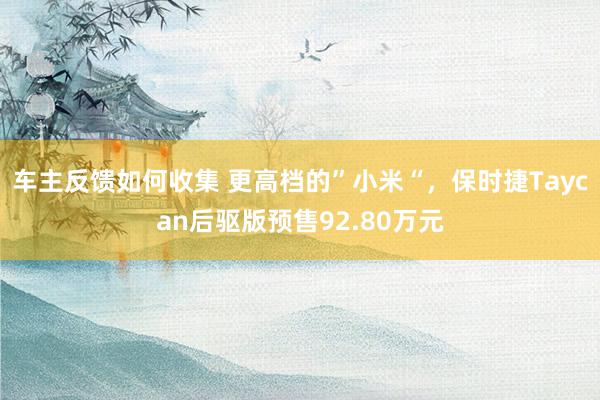 车主反馈如何收集 更高档的”小米“，保时捷Taycan后驱版预售92.80万元